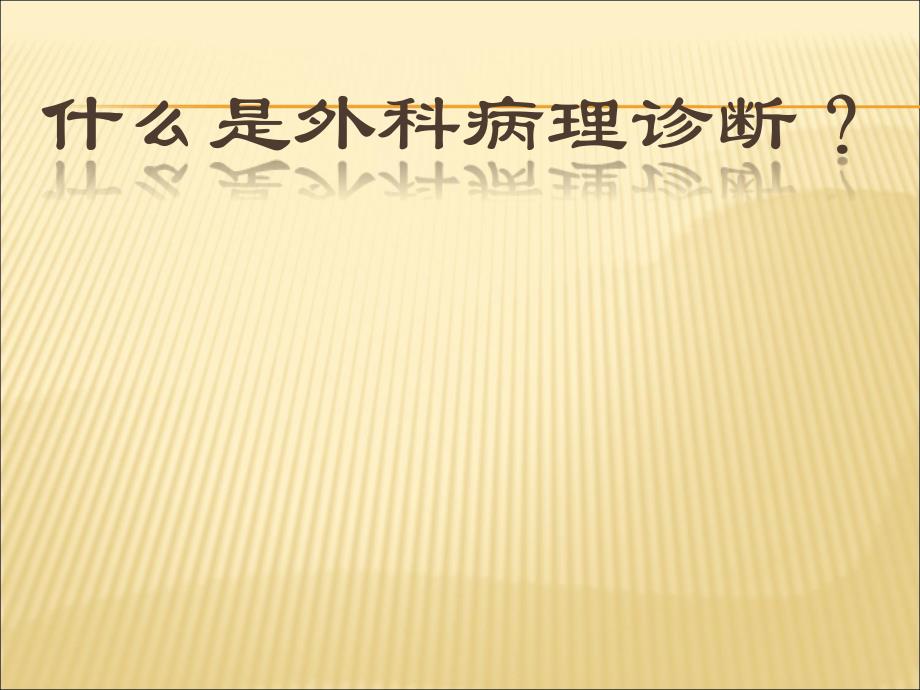 什么是外科病理诊断？